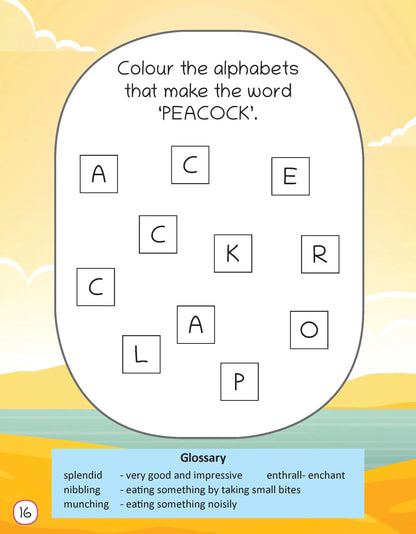 Colour the alphabets that make the word 'PEACOCK'.

A
C
E
C
K
R
C
A
O
L
P

Glossary
splendid - very good and impressive enthrall- enchant
nibbling - eating something by taking small bites
munching - eating something noisily

16